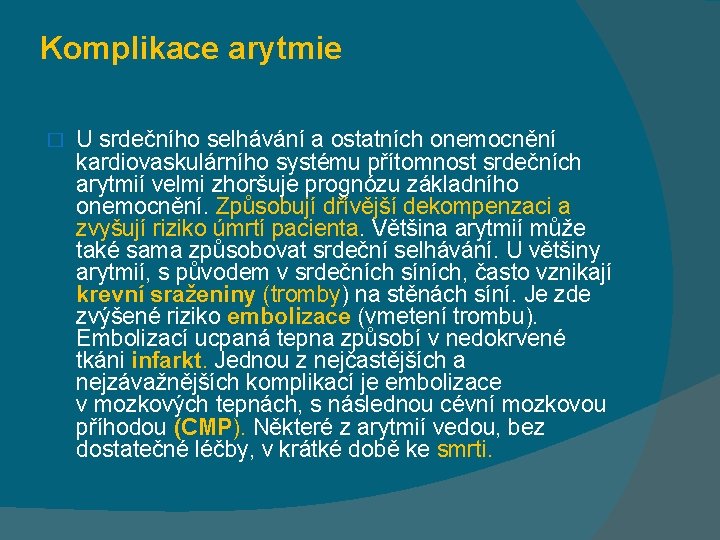 Komplikace arytmie

U srdečního selhávání a ostatních onemocnění kardiovaskulárního systému přítomnost srdečních arytmií velmi zhoršuje prognózu základního onemocnění. Způsobují dřívější dekompenzaci a zvyšují riziko úmrtí pacienta. Většina arytmií může také sama způsobovat srdeční selhávání. U většiny arytmií, s původem v srdečních síních, často vznikají krevní sraženiny (tromby) na stěnách síní. Je zde zvýšené riziko embolizace (vmetení trombu). Embolizací ucpaná tepna způsobí v nedokrvené tkáni infarkt. Jednou z nejčastějších a nejzávažnějších komplikací je embolizace v mozkových tepnách, s následnou cévní mozkovou příhodou (CMP). Některé z arytmií vedou, bez dostatečné léčby, v krátké době ke smrti.